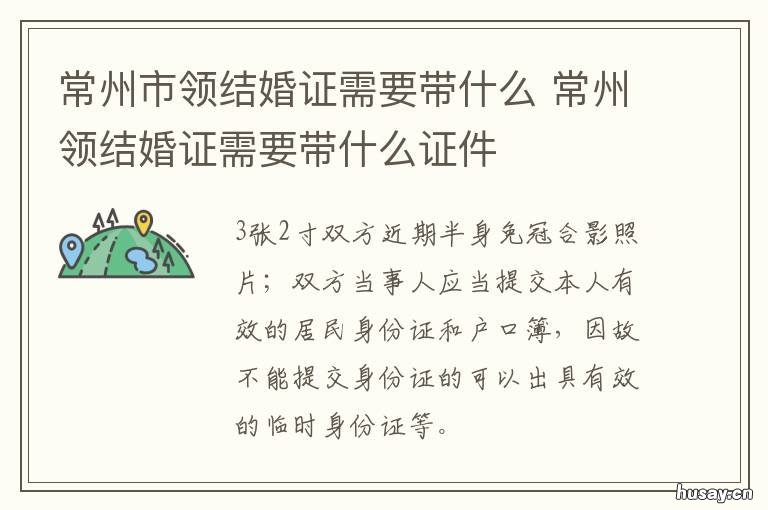 常州市领结婚证需要带什么 常州领结婚证需要带什么证件

3张2寸双方近期半身免冠合影照片；双方当事人应当提交本人有效的居民身份证和户口簿，因故不能提交身份证的可以出具有效的临时身份证等。

husay.cn